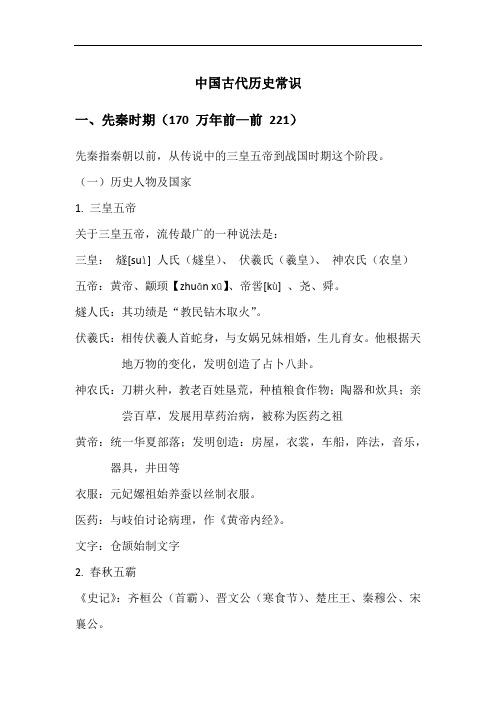 中国古代历史常识

一、先秦时期（170 万年前—前 221）

先秦指秦朝以前，从传说中的三皇五帝到战国时期这个阶段。

（一）历史人物及国家

1. 三皇五帝

关于三皇五帝，流传最广的一种说法是：

三皇： 燧[suì] 人氏（燧皇）、 伏羲氏（羲皇）、 神农氏（农皇）

五帝：黄帝、颛顼【zhuān xū】、帝喾[kù] 、尧、舜。

燧人氏：其功绩是“教民钻木取火”。

伏羲氏：相传伏羲人首蛇身，与女娲兄妹相婚，生儿育女。他根据天地万物的变化，发明创造了占卜八卦。

神农氏：刀耕火种，教老百姓垦荒，种植粮食作物；陶器和炊具；亲尝百草，发展用草药治病，被称为医药之祖

黄帝：统一华夏部落；发明创造：房屋，衣裳，车船，阵法，音乐，器具，井田等

衣服：元妃嫘祖始养蚕以丝制衣服。

医药：与岐伯讨论病理，作《黄帝内经》。

文字：仓颉始制文字

2. 春秋五霸

《史记》：齐桓公（首霸）、晋文公（寒食节）、楚庄王、秦穆公、宋襄公。